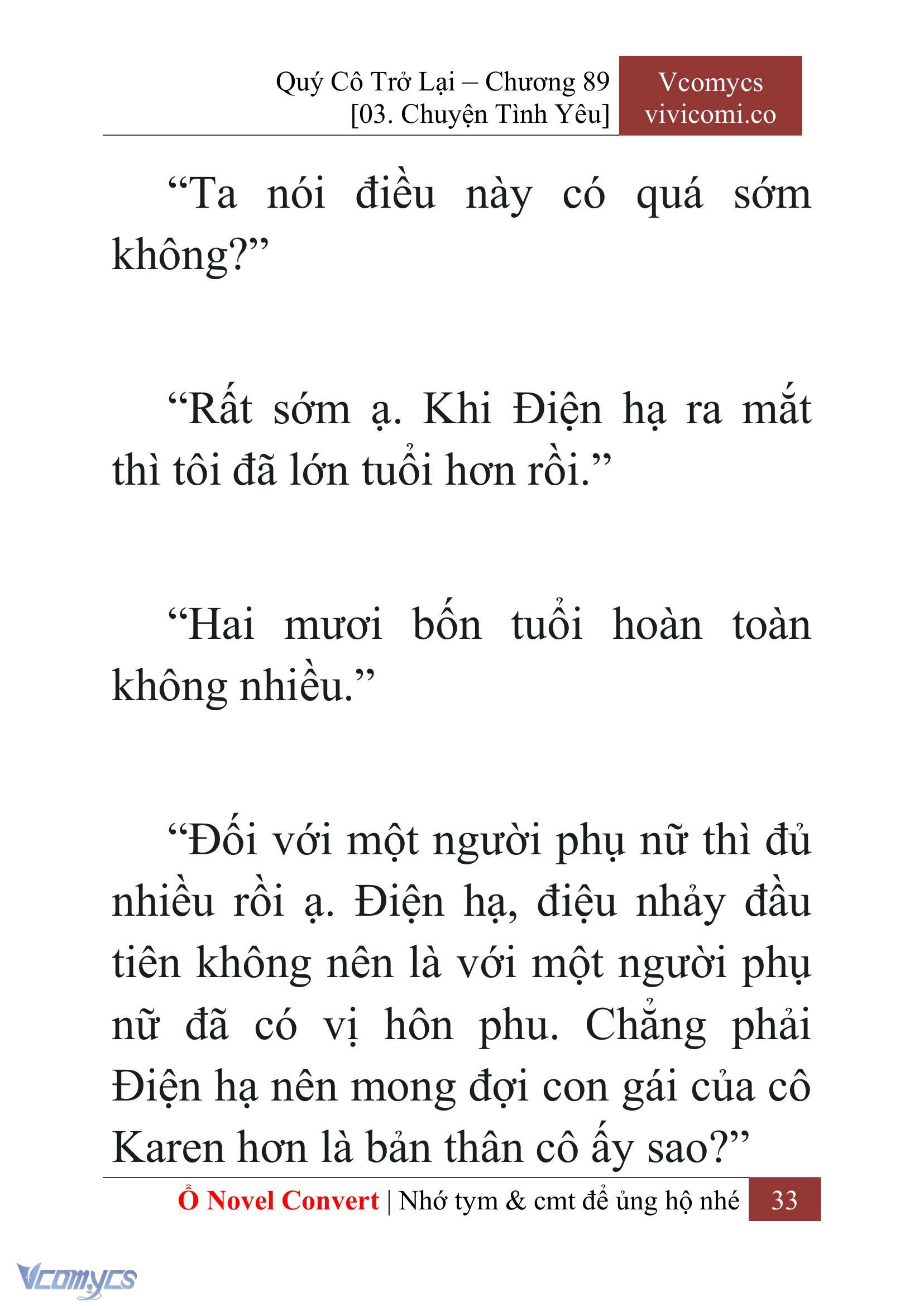 Quý Cô Trở Lại – Chương 89
[03. Chuyện Tình Yêu]

Vcomycs
vivicomi.co

“Ta nói điều này có quá sớm không?”

“Rất sớm ạ. Khi Điện hạ ra mắt thì tôi đã lớn tuổi hơn rồi.”

“Hai mươi bốn tuổi hoàn toàn không nhiều.”

“Đối với một người phụ nữ thì đủ nhiều rồi ạ. Điện hạ, điệu nhảy đầu tiên không nên là với một người phụ nữ đã có vị hôn phu. Chẳng phải Điện hạ nên mong đợi con gái của cô Karen hơn là bản thân cô ấy sao?”

Ổ Novel Convert | Nhớ tym & cmt để ủng hộ nhé 33

Vcomycs